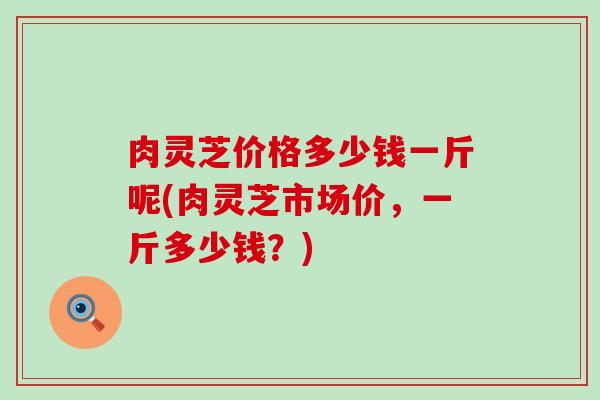 肉灵芝价格多少钱一斤呢(肉灵芝市场价，一斤多少钱？)